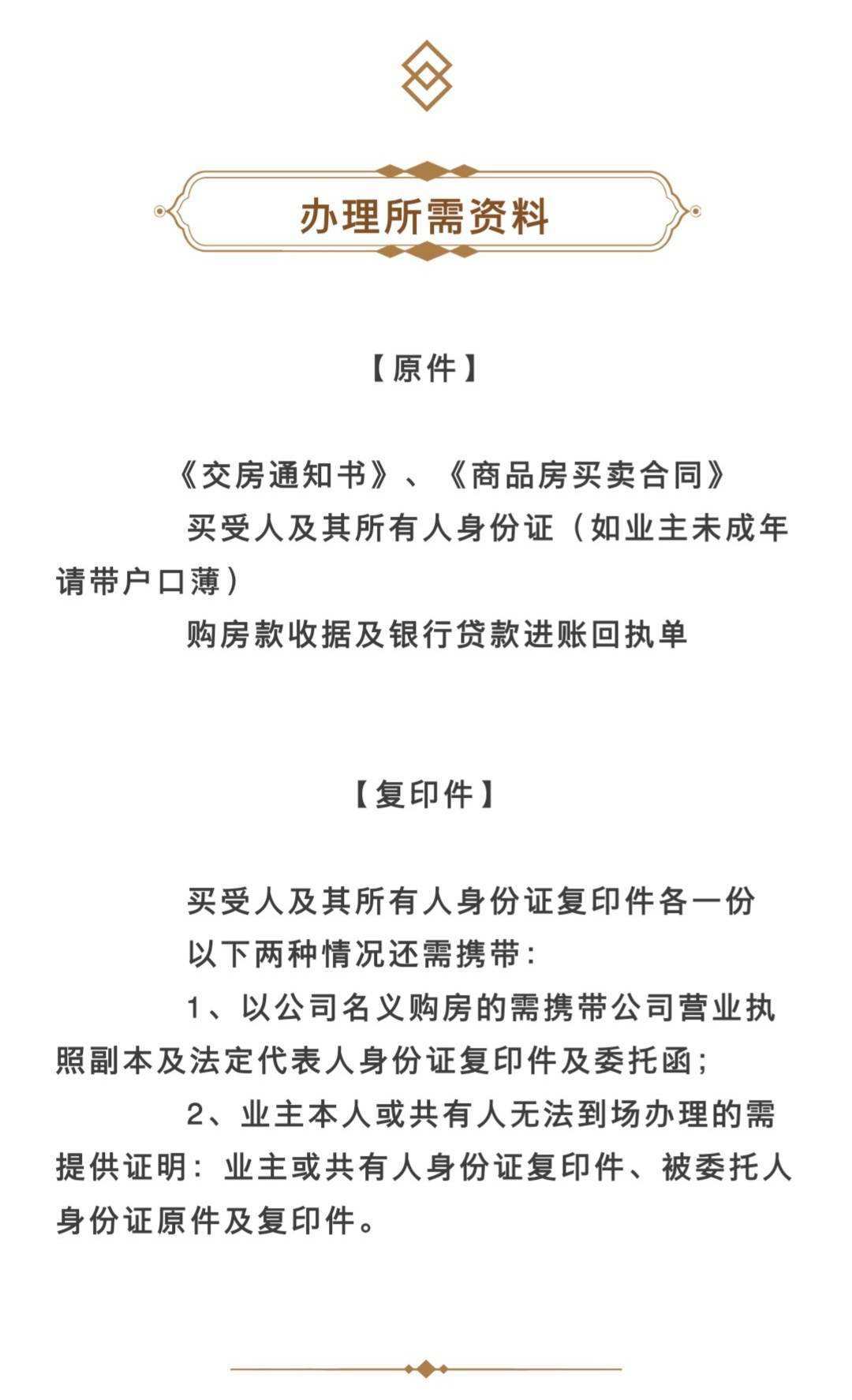 办理所需资料

【原件】

《交房通知书》、《商品房买卖合同》

买受人及其所有人身份证（如业主未成年请带户口薄）

购房款收据及银行贷款进账回执单

【复印件】

买受人及其所有人身份证复印件各一份

以下两种情况还需携带：

1、以公司名义购房的需携带公司营业执照副本及法定代表人身份证复印件及委托函；

2、业主本人或共有人无法到场办理的需提供证明：业主或共有人身份证复印件、被委托人身份证原件及复印件。